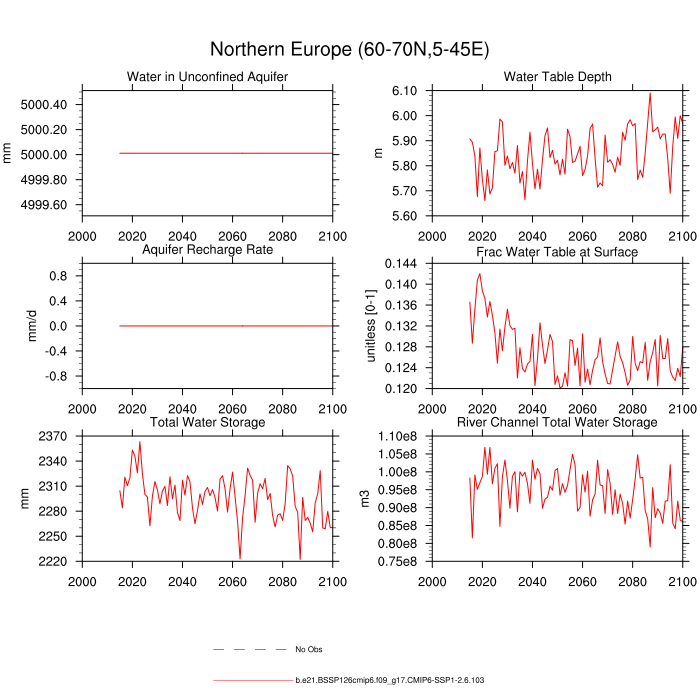 Northern Europe (60-70N,5-45E)

Water in Unconfined Aquifer
mm
5000.40
5000.20
5000.00
4999.80
4999.60
2000 2020 2040 2060 2080 2100

Water Table Depth
m
6.10
6.00
5.90
5.80
5.70
5.60
2000 2020 2040 2060 2080 2100

Aquifer Recharge Rate
mm/d
0.8
0.4
0.0
-0.4
-0.8
2000 2020 2040 2060 2080 2100

Frac Water Table at Surface
unitless [0-1]
0.144
0.140
0.136
0.132
0.128
0.124
0.120
2000 2020 2040 2060 2080 2100

Total Water Storage
mm
2370
2340
2310
2280
2250
2220
2000 2020 2040 2060 2080 2100

River Channel Total Water Storage
m3
1.10e8
1.05e8
1.00e8
0.95e8
0.90e8
0.85e8
0.80e8
0.75e8
2000 2020 2040 2060 2080 2100

No Obs

b.e21.BSSP126cmip6.f09_g17.CMIP6-SSP1-2.6.103